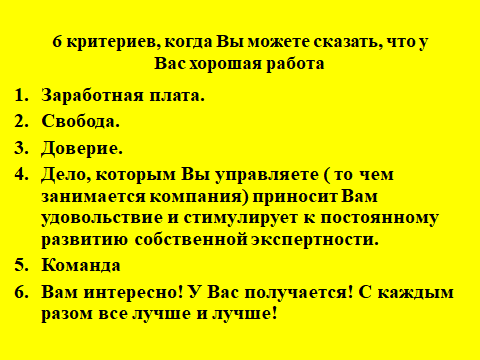 6 критериев, когда Вы можете сказать, что у Вас хорошая работа

1. Заработная плата.
2. Свобода.
3. Доверие.
4. Дело, которым Вы управляете ( то чем занимается компания) приносит Вам удовольствие и стимулирует к постоянному развитию собственной экспертности.
5. Команда
6. Вам интересно! У Вас получается! С каждым разом все лучше и лучше!